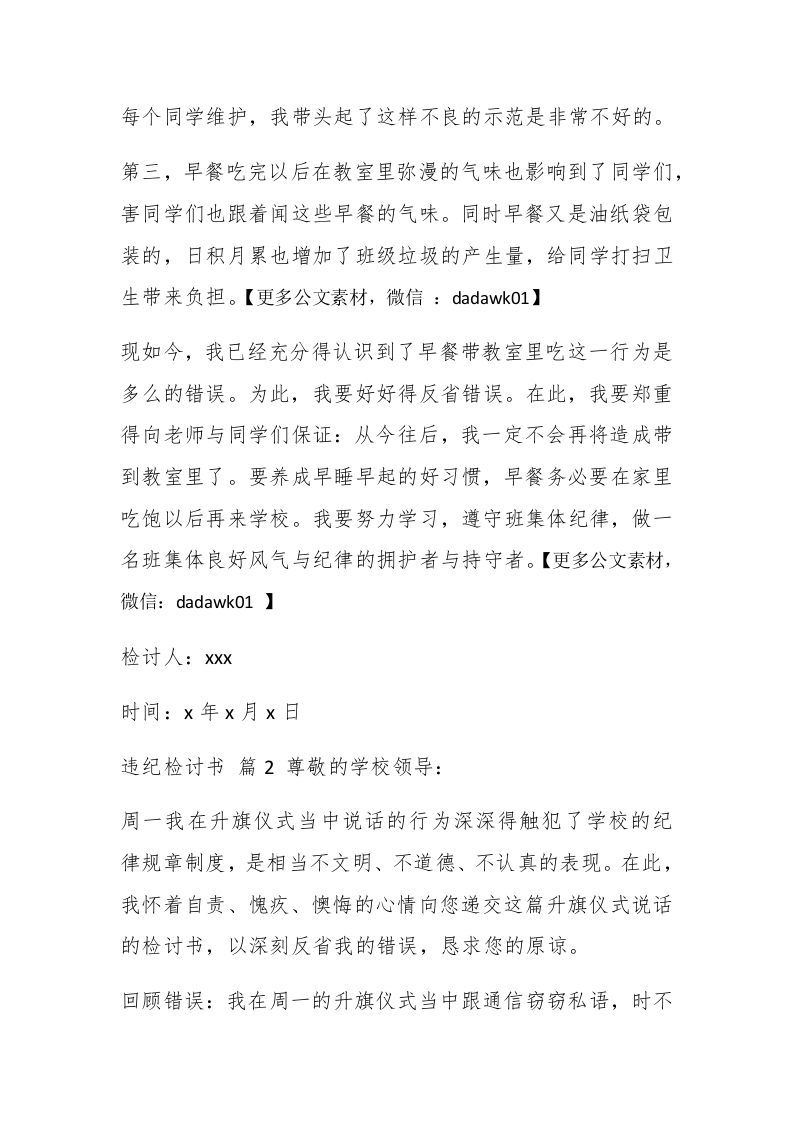 每个同学维护，我带头起了这样不良的示范是非常不好的。

第三，早餐吃完以后在教室里弥漫的气味也影响到了同学们，害同学们也跟着闻这些早餐的气味。同时早餐又是油纸袋包装的，日积月累也增加了班级垃圾的产生量，给同学打扫卫生带来负担。【更多公文素材，微信 ：dadawk01】

现如今，我已经充分得认识到了早餐带教室里吃这一行为是多么的错误。为此，我要好好得反省错误。在此，我要郑重得向老师与同学们保证：从今往后，我一定不会再将造成带到教室里了。要养成早睡早起的好习惯，早餐务必要在家里吃饱以后再来学校。我要努力学习，遵守班集体纪律，做一名班集体良好风气与纪律的拥护者与持守者。【更多公文素材，微信：dadawk01 】

检讨人：xxx

时间：x 年 x 月 x 日

违纪检讨书 篇 2 尊敬的学校领导：

周一我在升旗仪式当中说话的行为深深得触犯了学校的纪律规章制度，是相当不文明、不道德、不认真的表现。在此，我怀着自责、愧疚、懊悔的心情向您递交这篇升旗仪式说话的检讨书，以深刻反省我的错误，恳求您的原谅。

回顾错误：我在周一的升旗仪式当中跟通信窃窃私语，时不